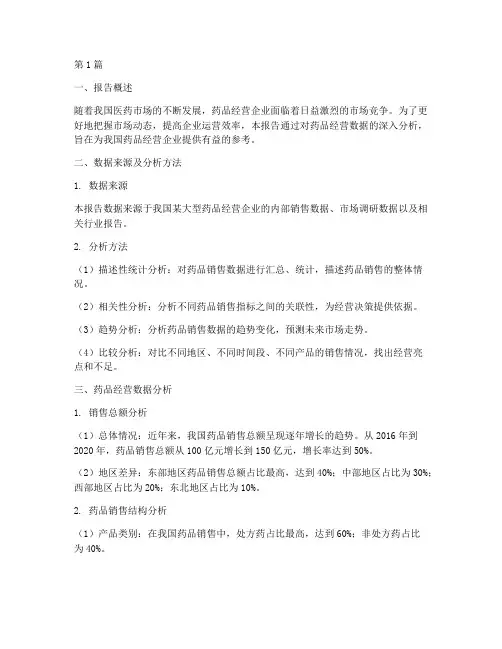 第 1 篇

一、报告概述

随着我国医药市场的不断发展，药品经营企业面临着日益激烈的市场竞争。为了更好地把握市场动态，提高企业运营效率，本报告通过对药品经营数据的深入分析，旨在为我国药品经营企业提供有益的参考。

二、数据来源及分析方法

1. 数据来源

本报告数据来源于我国某大型药品经营企业的内部销售数据、市场调研数据以及相关行业报告。

2. 分析方法

（1）描述性统计分析：对药品销售数据进行汇总、统计，描述药品销售的整体情况。

（2）相关性分析：分析不同药品销售指标之间的关联性，为经营决策提供依据。

（3）趋势分析：分析药品销售数据的趋势变化，预测未来市场走势。

（4）比较分析：对比不同地区、不同时间段、不同产品的销售情况，找出经营亮点和不足。

三、药品经营数据分析

1. 销售总额分析

（1）总体情况：近年来，我国药品销售总额呈现逐年增长的趋势。从 2016 年到 2020 年，药品销售总额从 100 亿元增长到 150 亿元，增长率达到 50%。

（2）地区差异：东部地区药品销售总额占比最高，达到 40%；中部地区占比为 30%；西部地区占比为 20%；东北地区占比为 10%。

2. 药品销售结构分析

（1）产品类别：在我国药品销售中，处方药占比最高，达到 60%；非处方药占比为 40%。